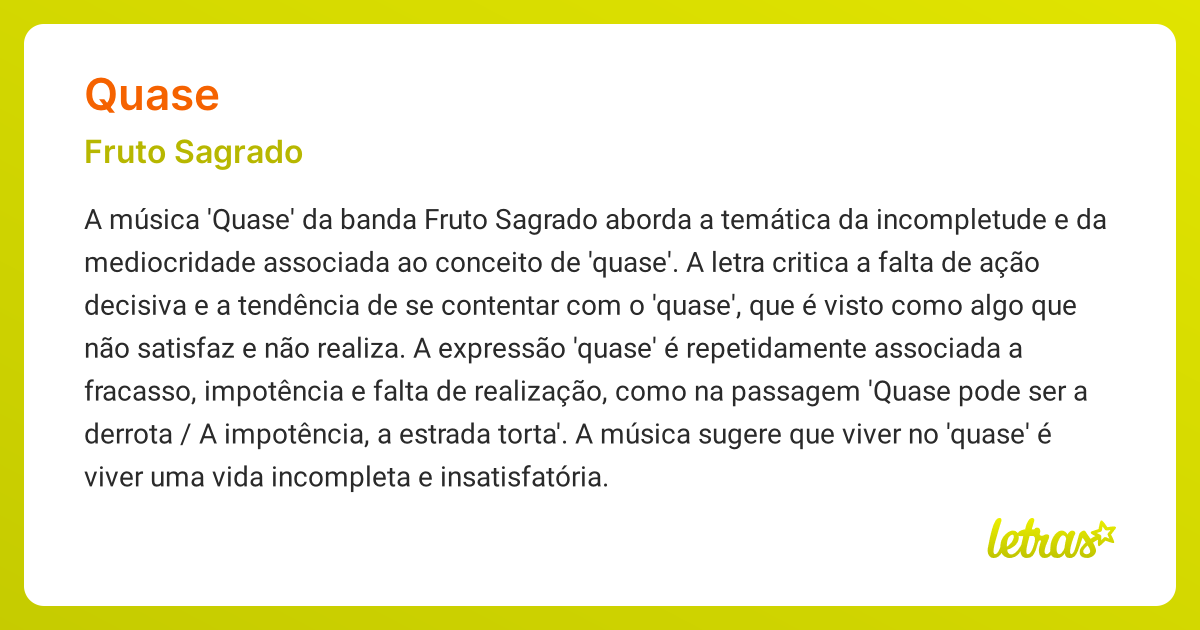 Quase

Fruto Sagrado

A música 'Quase' da banda Fruto Sagrado aborda a temática da incompletude e da mediocridade associada ao conceito de 'quase'. A letra critica a falta de ação decisiva e a tendência de se contentar com o 'quase', que é visto como algo que não satisfaz e não realiza. A expressão 'quase' é repetidamente associada a fracasso, impotência e falta de realização, como na passagem 'Quase pode ser a derrota / A impotência, a estrada torta'. A música sugere que viver no 'quase' é viver uma vida incompleta e insatisfatória.

letras